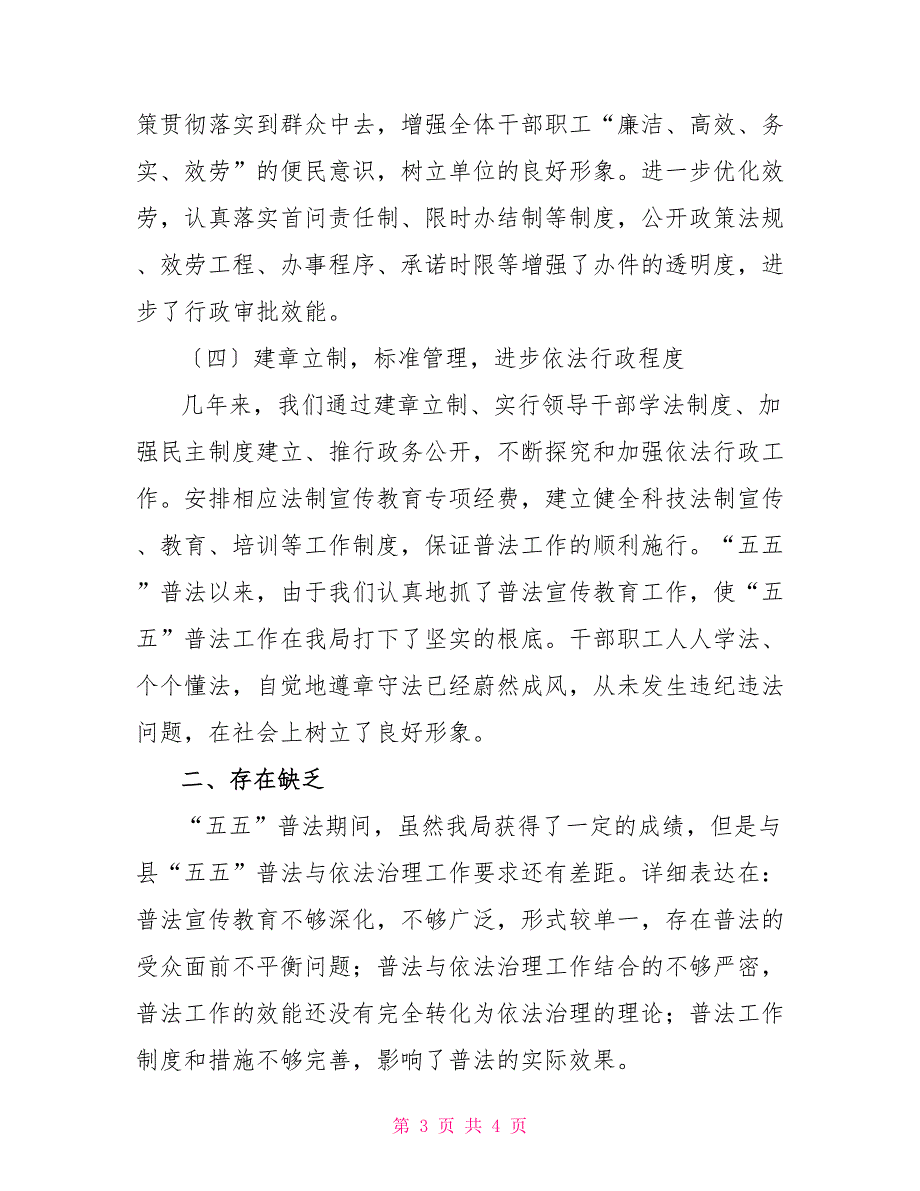 策贯彻落实到群众中去，增强全体干部职工“廉洁、高效、务实、效劳”的便民意识，树立单位的良好形象。进一步优化效劳，认真落实首问责任制、限时办结制等制度，公开政策法规、效劳工程、办事程序、承诺时限等增强了办件的透明度，进步了行政审批效能。

〔四〕建章立制，标准管理，进步依法行政程度

几年来，我们通过建章立制、实行领导干部学法制度、加强民主制度建立、推行政务公开，不断探究和加强依法行政工作。安排相应法制宣传教育专项经费，建立健全科技法制宣传、教育、培训等工作制度，保证普法工作的顺利施行。“五五”普法以来，由于我们认真地抓了普法宣传教育工作，使“五五”普法工作在我局打下了坚实的根底。干部职工人人学法、个个懂法，自觉地遵章守法已经蔚然成风，从未发生违纪违法问题，在社会上树立了良好形象。

二、存在缺乏

“五五”普法期间，虽然我局获得了一定的成绩，但是与县“五五”普法与依法治理工作要求还有差距。详细表达在：普法宣传教育不够深化，不够广泛，形式较单一，存在普法的受众面前不平衡问题；普法与依法治理工作结合的不够严密，普法工作的效能还没有完全转化为依法治理的理论；普法工作制度和措施不够完善，影响了普法的实际效果。

第 3 页 共 4 页